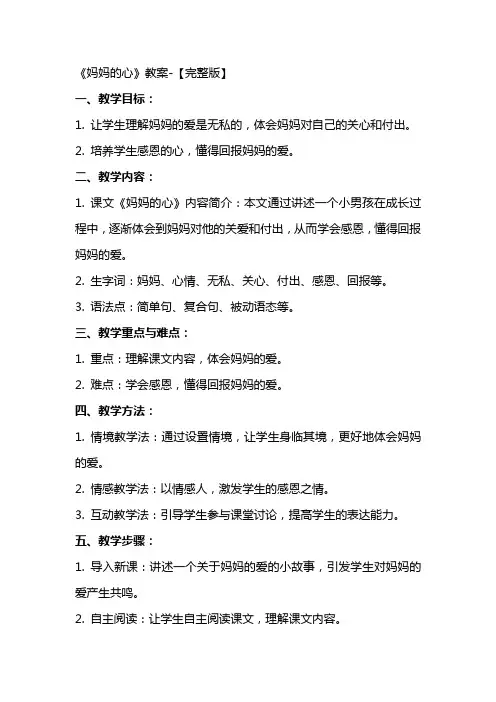 《妈妈的心》教案-【完整版】

一、教学目标：

1. 让学生理解妈妈的爱是无私的，体会妈妈对自己的关心和付出。

2. 培养学生感恩的心，懂得回报妈妈的爱。

二、教学内容：

1. 课文《妈妈的心》内容简介：本文通过讲述一个小男孩在成长过程中，逐渐体会到妈妈对他的关爱和付出，从而学会感恩，懂得回报妈妈的爱。

2. 生字词：妈妈、心情、无私、关心、付出、感恩、回报等。

3. 语法点：简单句、复合句、被动语态等。

三、教学重点与难点：

1. 重点：理解课文内容，体会妈妈的爱。

2. 难点：学会感恩，懂得回报妈妈的爱。

四、教学方法：

1. 情境教学法：通过设置情境，让学生身临其境，更好地体会妈妈的爱。

2. 情感教学法：以情感人，激发学生的感恩之情。

3. 互动教学法：引导学生参与课堂讨论，提高学生的表达能力。

五、教学步骤：

1. 导入新课：讲述一个关于妈妈的爱的小故事，引发学生对妈妈的爱产生共鸣。

2. 自主阅读：让学生自主阅读课文，理解课文内容。